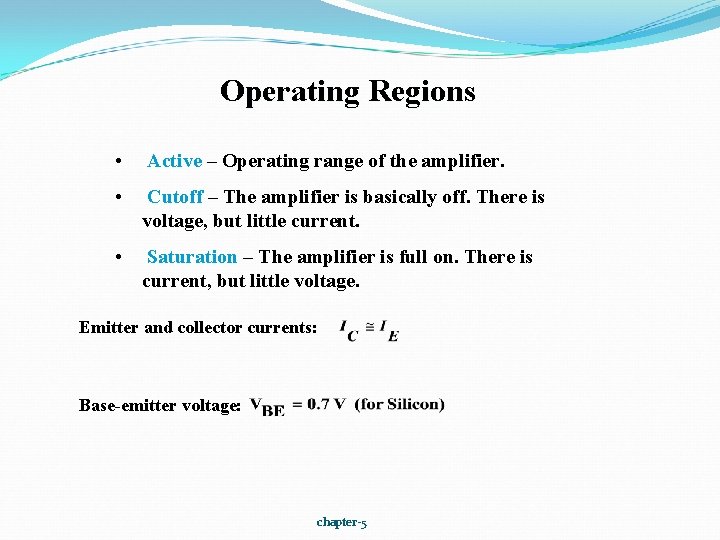 Operating Regions

• Active – Operating range of the amplifier.

• Cutoff – The amplifier is basically off. There is voltage, but little current.

• Saturation – The amplifier is full on. There is current, but little voltage.

Emitter and collector currents: $I_C \cong I_E$

Base-emitter voltage: $V_{BE} = 0.7\ V$ (for Silicon)

chapter-5